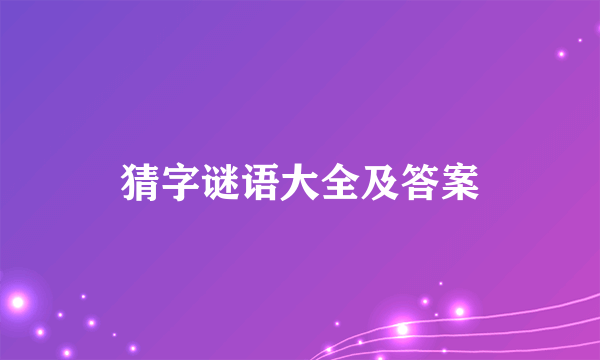 猜字谜语大全及答案